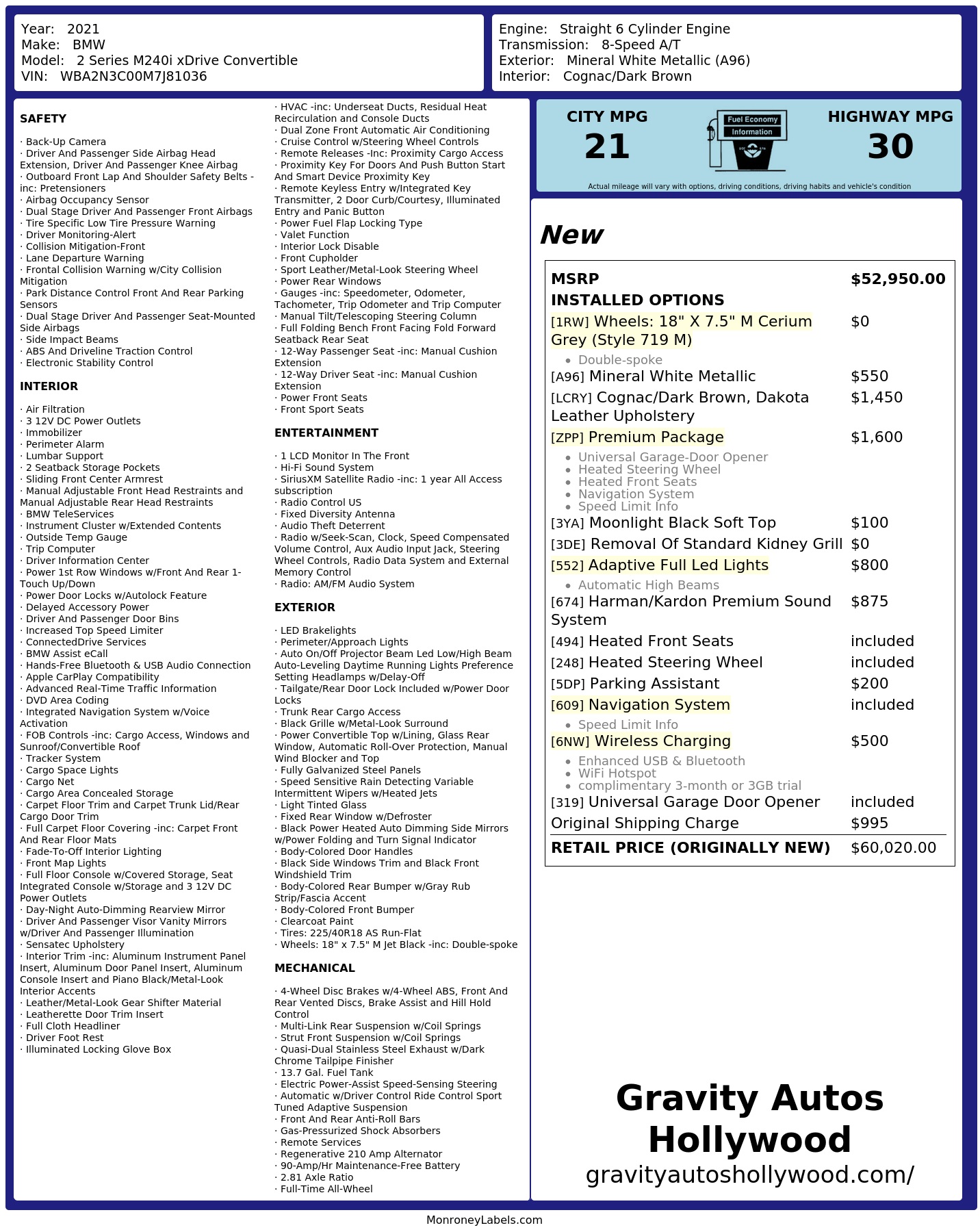 Year: 2021
Make: BMW
Model: 2 Series M240i xDrive Convertible
VIN: WBA2N3C00M7J81036

Engine: Straight 6 Cylinder Engine
Transmission: 8-Speed A/T
Exterior: Mineral White Metallic (A96)
Interior: Cognac/Dark Brown

SAFETY

· Back-Up Camera
· Driver And Passenger Side Airbag Head Extension, Driver And Passenger Knee Airbag
· Outboard Front Lap And Shoulder Safety Belts -inc: Pretensioners
· Airbag Occupancy Sensor
· Dual Stage Driver And Passenger Front Airbags
· Tire Specific Low Tire Pressure Warning
· Driver Monitoring-Alert
· Collision Mitigation-Front
· Lane Departure Warning
· Frontal Collision Warning w/City Collision Mitigation
· Park Distance Control Front And Rear Parking Sensors
· Dual Stage Driver And Passenger Seat-Mounted Side Airbags
· Side Impact Beams
· ABS And Driveline Traction Control
· Electronic Stability Control

INTERIOR

· Air Filtration
· 3 12V DC Power Outlets
· Immobilizer
· Perimeter Alarm
· Lumbar Support
· 2 Seatback Storage Pockets
· Sliding Front Center Armrest
· Manual Adjustable Front Head Restraints and Manual Adjustable Rear Head Restraints
· BMW TeleServices
· Instrument Cluster w/Extended Contents
· Outside Temp Gauge
· Trip Computer
· Driver Information Center
· Power 1st Row Windows w/Front And Rear 1-Touch Up/Down
· Power Door Locks w/Autolock Feature
· Delayed Accessory Power
· Driver And Passenger Door Bins
· Increased Top Speed Limiter
· ConnectedDrive Services
· BMW Assist eCall
· Hands-Free Bluetooth & USB Audio Connection
· Apple CarPlay Compatibility
· Advanced Real-Time Traffic Information
· DVD Area Coding
· Integrated Navigation System w/Voice Activation
· FOB Controls -inc: Cargo Access, Windows and Sunroof/Convertible Roof
· Tracker System
· Cargo Space Lights
· Cargo Net
· Cargo Area Concealed Storage
· Carpet Floor Trim and Carpet Trunk Lid/Rear Cargo Door Trim
· Full Carpet Floor Covering -inc: Carpet Front And Rear Floor Mats
· Fade-To-Off Interior Lighting
· Front Map Lights
· Full Floor Console w/Covered Storage, Seat Integrated Console w/Storage and 3 12V DC Power Outlets
· Day-Night Auto-Dimming Rearview Mirror
· Driver And Passenger Visor Vanity Mirrors w/Driver And Passenger Illumination
· Sensatec Upholstery
· Interior Trim -inc: Aluminum Instrument Panel Insert, Aluminum Door Panel Insert, Aluminum Console Insert and Piano Black/Metal-Look Interior Accents
· Leather/Metal-Look Gear Shifter Material
· Leatherette Door Trim Insert
· Full Cloth Headliner
· Driver Foot Rest
· Illuminated Locking Glove Box

· HVAC -inc: Underseat Ducts, Residual Heat Recirculation and Console Ducts
· Dual Zone Front Automatic Air Conditioning
· Cruise Control w/Steering Wheel Controls
· Remote Releases -Inc: Proximity Cargo Access
· Proximity Key For Doors And Push Button Start And Smart Device Proximity Key
· Remote Keyless Entry w/Integrated Key Transmitter, 2 Door Curb/Courtesy, Illuminated Entry and Panic Button
· Power Fuel Flap Locking Type
· Valet Function
· Interior Lock Disable
· Front Cupholder
· Sport Leather/Metal-Look Steering Wheel
· Power Rear Windows
· Gauges -inc: Speedometer, Odometer, Tachometer, Trip Odometer and Trip Computer
· Manual Tilt/Telescoping Steering Column
· Full Folding Bench Front Facing Fold Forward Seatback Rear Seat
· 12-Way Passenger Seat -inc: Manual Cushion Extension
· 12-Way Driver Seat -inc: Manual Cushion Extension
· Power Front Seats
· Front Sport Seats

ENTERTAINMENT

· 1 LCD Monitor In The Front
· Hi-Fi Sound System
· SiriusXM Satellite Radio -inc: 1 year All Access subscription
· Radio Control US
· Fixed Diversity Antenna
· Audio Theft Deterrent
· Radio w/Seek-Scan, Clock, Speed Compensated Volume Control, Aux Audio Input Jack, Steering Wheel Controls, Radio Data System and External Memory Control
· Radio: AM/FM Audio System

EXTERIOR

· LED Brakelights
· Perimeter/Approach Lights
· Auto On/Off Projector Beam Led Low/High Beam Auto-Leveling Daytime Running Lights Preference Setting Headlamps w/Delay-Off
· Tailgate/Rear Door Lock Included w/Power Door Locks
· Trunk Rear Cargo Access
· Black Grille w/Metal-Look Surround
· Power Convertible Top w/Lining, Glass Rear Window, Automatic Roll-Over Protection, Manual Wind Blocker and Top
· Fully Galvanized Steel Panels
· Speed Sensitive Rain Detecting Variable Intermittent Wipers w/Heated Jets
· Light Tinted Glass
· Fixed Rear Window w/Defroster
· Black Power Heated Auto Dimming Side Mirrors w/Power Folding and Turn Signal Indicator
· Body-Colored Door Handles
· Black Side Windows Trim and Black Front Windshield Trim
· Body-Colored Rear Bumper w/Gray Rub Strip/Fascia Accent
· Body-Colored Front Bumper
· Clearcoat Paint
· Tires: 225/40R18 AS Run-Flat
· Wheels: 18" x 7.5" M Jet Black -inc: Double-spoke

MECHANICAL

· 4-Wheel Disc Brakes w/4-Wheel ABS, Front And Rear Vented Discs, Brake Assist and Hill Hold Control
· Multi-Link Rear Suspension w/Coil Springs
· Strut Front Suspension w/Coil Springs
· Quasi-Dual Stainless Steel Exhaust w/Dark Chrome Tailpipe Finisher
· 13.7 Gal. Fuel Tank
· Electric Power-Assist Speed-Sensing Steering
· Automatic w/Driver Control Ride Control Sport Tuned Adaptive Suspension
· Front And Rear Anti-Roll Bars
· Gas-Pressurized Shock Absorbers
· Remote Services
· Regenerative 210 Amp Alternator
· 90-Amp/Hr Maintenance-Free Battery
· 2.81 Axle Ratio
· Full-Time All-Wheel

CITY MPG
21

Fuel Economy
Information

HIGHWAY MPG
30

Actual mileage will vary with options, driving conditions, driving habits and vehicle's condition

New

MSRP $52,950.00
INSTALLED OPTIONS
[1RW] Wheels: 18" X 7.5" M Cerium Grey (Style 719 M) $0
• Double-spoke
[A96] Mineral White Metallic $550
[LCRY] Cognac/Dark Brown, Dakota Leather Upholstery $1,450
[ZPP] Premium Package $1,600
• Universal Garage-Door Opener
• Heated Steering Wheel
• Heated Front Seats
• Navigation System
• Speed Limit Info
[3YA] Moonlight Black Soft Top $100
[3DE] Removal Of Standard Kidney Grill $0
[552] Adaptive Full Led Lights $800
• Automatic High Beams
[674] Harman/Kardon Premium Sound System $875
[494] Heated Front Seats included
[248] Heated Steering Wheel included
[5DP] Parking Assistant $200
[609] Navigation System included
• Speed Limit Info
[6NW] Wireless Charging $500
• Enhanced USB & Bluetooth
• WiFi Hotspot
• complimentary 3-month or 3GB trial
[319] Universal Garage Door Opener included
Original Shipping Charge $995
RETAIL PRICE (ORIGINALLY NEW) $60,020.00

Gravity Autos
Hollywood
gravityautoshollywood.com/

MonroneyLabels.com